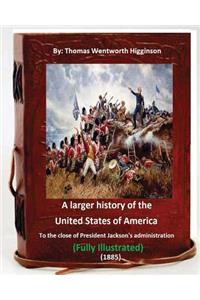 By: Thomas Wentworth Higginson

A larger history of the United States of America

To the close of President Jackson's administration

(Fully Illustrated)

(1885)